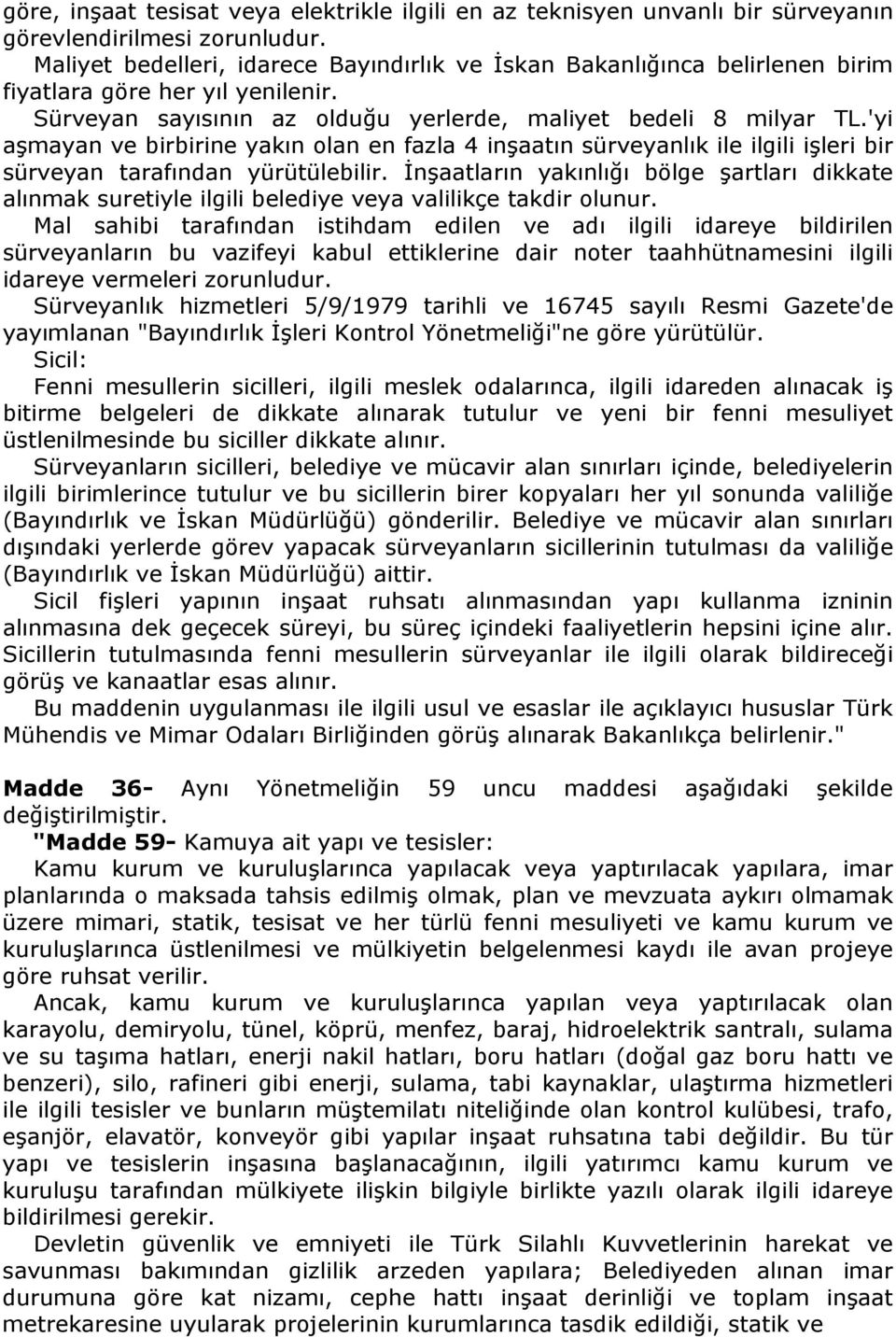 göre, inşaat tesisat veya elektrikle ilgili en az teknisyen unvanlı bir sürveyanın görevlendirilmesi zorunludur.
Maliyet bedelleri, idarece Bayındırlık ve İskan Bakanlığınca belirlenen birim fiyatlara göre her yıl yenilenir.
Sürveyan sayısının az olduğu yerlerde, maliyet bedeli 8 milyar TL.'yi aşmayan ve birbirine yakın olan en fazla 4 inşaatın sürveyanlık ile ilgili işleri bir sürveyan tarafından yürütülebilir. İnşaatların yakınlığı bölge şartları dikkate alınmak suretiyle ilgili belediye veya valilikçe takdir olunur.
Mal sahibi tarafından istihdam edilen ve adı ilgili idareye bildirilen sürveyanların bu vazifeyi kabul ettiklerine dair noter taahhütnamesini ilgili idareye vermeleri zorunludur.
Sürveyanlık hizmetleri 5/9/1979 tarihli ve 16745 sayılı Resmi Gazete'de yayımlanan "Bayındırlık İşleri Kontrol Yönetmeliği"ne göre yürütülür.
Sicil:
Fenni mesullerin sicilleri, ilgili meslek odalarınca, ilgili idareden alınacak iş bitirme belgeleri de dikkate alınarak tutulur ve yeni bir fenni mesuliyet üstlenilmesinde bu siciller dikkate alınır.
Sürveyanların sicilleri, belediye ve mücavir alan sınırları içinde, belediyelerin ilgili birimlerince tutulur ve bu sicillerin birer kopyaları her yıl sonunda valiliğe (Bayındırlık ve İskan Müdürlüğü) gönderilir. Belediye ve mücavir alan sınırları dışındaki yerlerde görev yapacak sürveyanların sicillerinin tutulması da valiliğe (Bayındırlık ve İskan Müdürlüğü) aittir.
Sicil fişleri yapının inşaat ruhsatı alınmasından yapı kullanma izninin alınmasına dek geçecek süreyi, bu süreç içindeki faaliyetlerin hepsini içine alır. Sicillerin tutulmasında fenni mesullerin sürveyanlar ile ilgili olarak bildireceği görüş ve kanaatlar esas alınır.
Bu maddenin uygulanması ile ilgili usul ve esaslar ile açıklayıcı hususlar Türk Mühendis ve Mimar Odaları Birliğinden görüş alınarak Bakanlıkça belirlenir."

Madde 36- Aynı Yönetmeliğin 59 uncu maddesi aşağıdaki şekilde değiştirilmiştir.
"Madde 59- Kamuya ait yapı ve tesisler:
Kamu kurum ve kuruluşlarınca yapılacak veya yaptırılacak yapılara, imar planlarında o maksada tahsis edilmiş olmak, plan ve mevzuata aykırı olmamak üzere mimari, statik, tesisat ve her türlü fenni mesuliyeti ve kamu kurum ve kuruluşlarınca üstlenilmesi ve mülkiyetin belgelenmesi kaydı ile avan projeye göre ruhsat verilir.
Ancak, kamu kurum ve kuruluşlarınca yapılan veya yaptırılacak olan karayolu, demiryolu, tünel, köprü, menfez, baraj, hidroelektrik santralı, sulama ve su taşıma hatları, enerji nakil hatları, boru hatları (doğal gaz boru hattı ve benzeri), silo, rafineri gibi enerji, sulama, tabi kaynaklar, ulaştırma hizmetleri ile ilgili tesisler ve bunların müştemilatı niteliğinde olan kontrol kulübesi, trafo, eşanjör, elavatör, konveyör gibi yapılar inşaat ruhsatına tabi değildir. Bu tür yapı ve tesislerin inşasına başlanacağının, ilgili yatırımcı kamu kurum ve kuruluşu tarafından mülkiyete ilişkin bilgiyle birlikte yazılı olarak ilgili idareye bildirilmesi gerekir.
Devletin güvenlik ve emniyeti ile Türk Silahlı Kuvvetlerinin harekat ve savunması bakımından gizlilik arzeden yapılara; Belediyeden alınan imar durumuna göre kat nizamı, cephe hattı inşaat derinliği ve toplam inşaat metrekaresine uyularak projelerinin kurumlarınca tasdik edildiği, statik ve